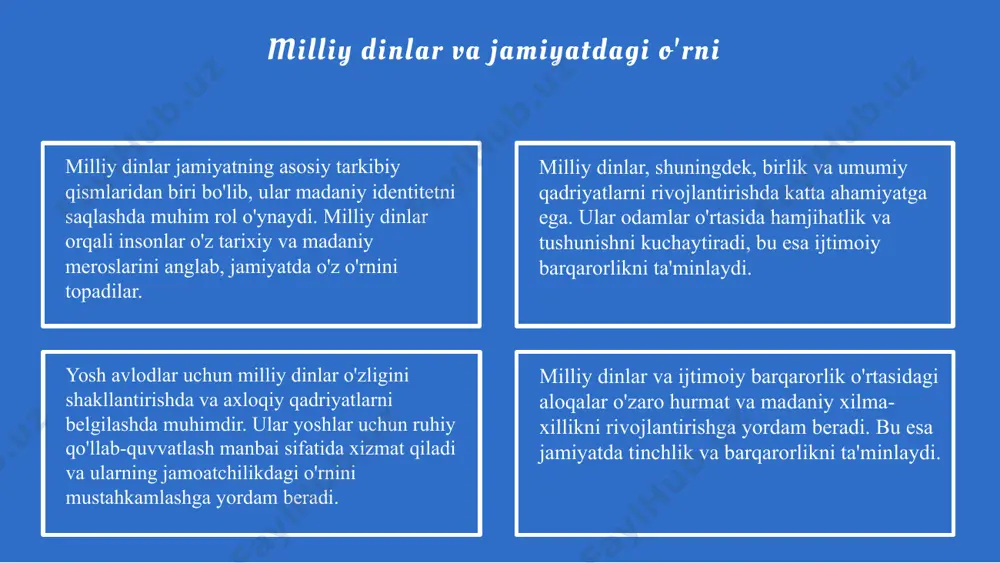 Milliy dinlar va jamiyatdagi o'rni

Milliy dinlar jamiyatning asosiy tarkibiy qismlaridan biri bo'lib, ular madaniy identitetni saqlashda muhim rol o'ynaydi. Milliy dinlar orqali insonlar o'z tarixiy va madaniy meroslarini anglab, jamiyatda o'z o'rnini topadilar.

Milliy dinlar, shuningdek, birlik va umumiy qadriyatlarni rivojlantirishda katta ahamiyatga ega. Ular odamlar o'rtasida hamjihatlik va tushunishni kuchaytiradi, bu esa ijtimoiy barqarorlikni ta'minlaydi.

Yosh avlodlar uchun milliy dinlar o'zligini shakllantirishda va axloqiy qadriyatlarni belgilashda muhimdir. Ular yoshlar uchun ruhiy qo'llab-quvvatlash manbai sifatida xizmat qiladi va ularning jamoatchilikdagi o'rnini mustahkamlashga yordam beradi.

Milliy dinlar va ijtimoiy barqarorlik o'rtasidagi aloqalar o'zaro hurmat va madaniy xilma-xillikni rivojlantirishga yordam beradi. Bu esa jamiyatda tinchlik va barqarorlikni ta'minlaydi.